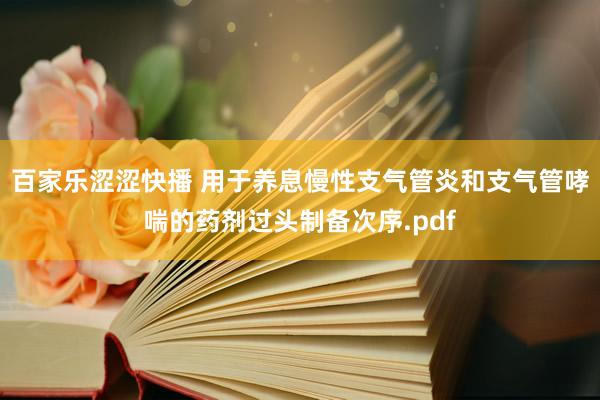 百家乐涩涩快播 用于养息慢性支气管炎和支气管哮喘的药剂过头制备次序.pdf